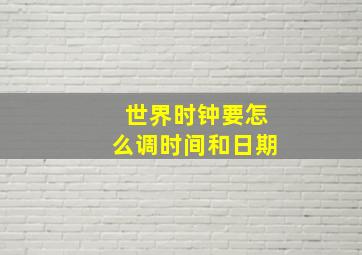 世界时钟要怎么调时间和日期